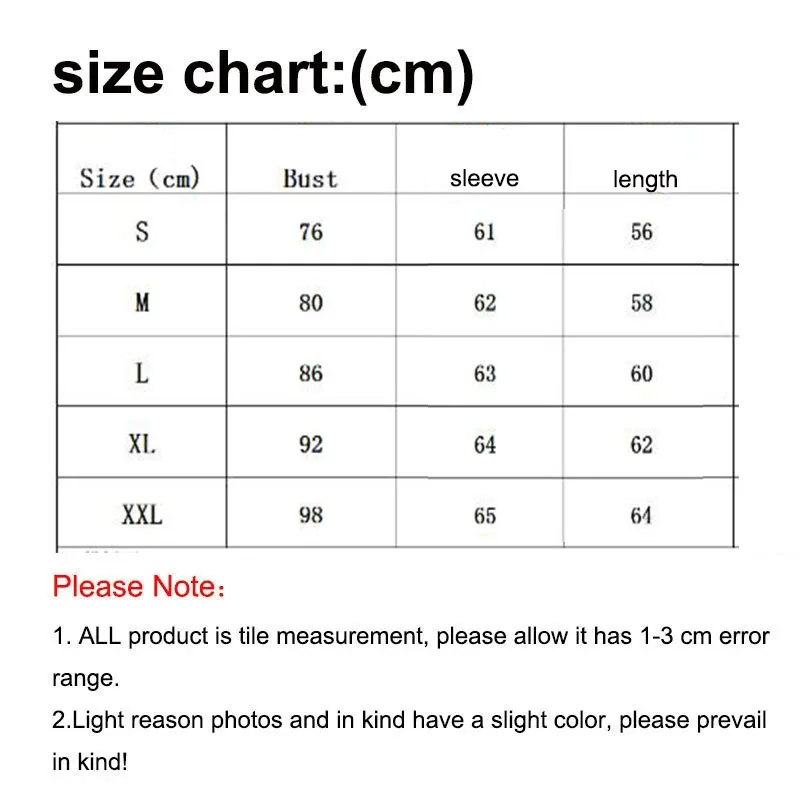 size chart:(cm)

| Size (cm) | Bust | sleeve | length |
|---|---|---|---|
| S | 76 | 61 | 56 |
| M | 80 | 62 | 58 |
| L | 86 | 63 | 60 |
| XL | 92 | 64 | 62 |
| XXL | 98 | 65 | 64 |

Please Note：

1. ALL product is tile measurement, please allow it has 1-3 cm error range.

2.Light reason photos and in kind have a slight color, please prevail in kind!